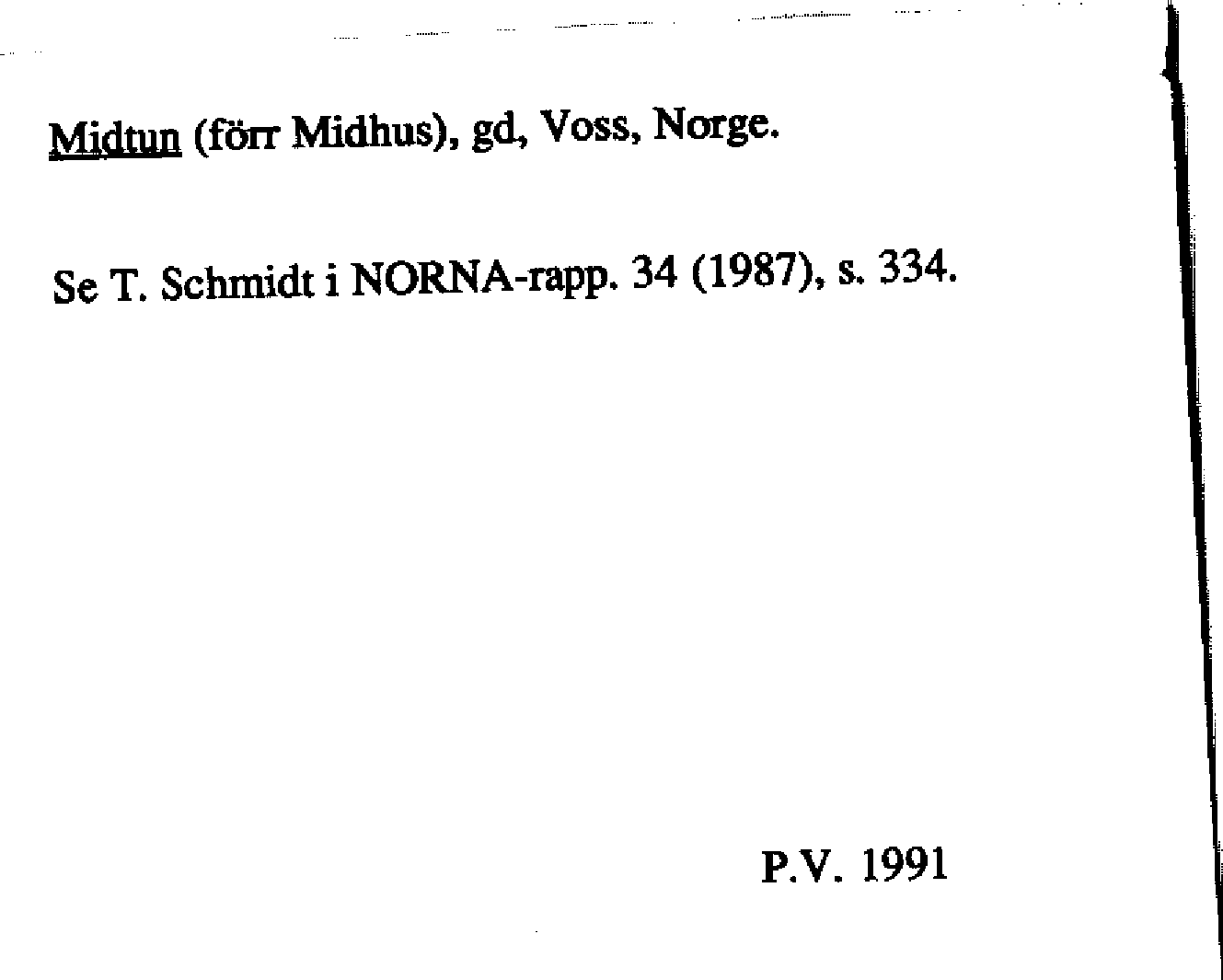 Midtun (förr Midhus), gd, Voss, Norge.

Se T. Schmidt i NORNA-rapp. 34 (1987), s. 334.

P.V. 1991